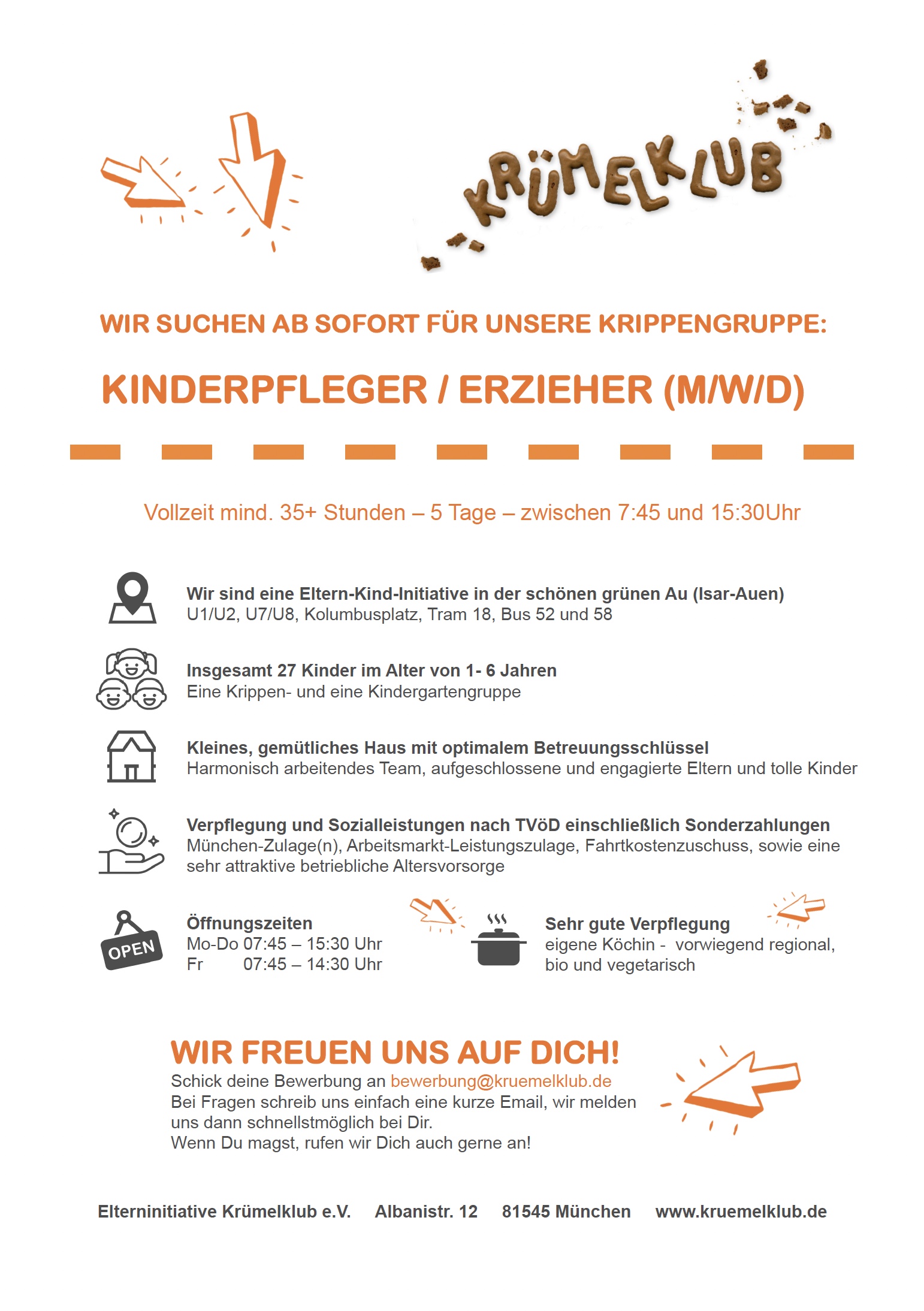 KRÜMELKLUB

WIR SUCHEN AB SOFORT FÜR UNSERE KRIPPENGRUPPE:

KINDERPFLEGER / ERZIEHER (M/W/D)

Vollzeit mind. 35+ Stunden – 5 Tage – zwischen 7:45 und 15:30Uhr

Wir sind eine Eltern-Kind-Initiative in der schönen grünen Au (Isar-Auen)
U1/U2, U7/U8, Kolumbusplatz, Tram 18, Bus 52 und 58

Insgesamt 27 Kinder im Alter von 1- 6 Jahren
Eine Krippen- und eine Kindergartengruppe

Kleines, gemütliches Haus mit optimalem Betreuungsschlüssel
Harmonisch arbeitendes Team, aufgeschlossene und engagierte Eltern und tolle Kinder

Verpflegung und Sozialleistungen nach TVöD einschließlich Sonderzahlungen
München-Zulage(n), Arbeitsmarkt-Leistungszulage, Fahrtkostenzuschuss, sowie eine sehr attraktive betriebliche Altersvorsorge

OPEN

Öffnungszeiten
Mo-Do 07:45 – 15:30 Uhr
Fr 07:45 – 14:30 Uhr

Sehr gute Verpflegung
eigene Köchin - vorwiegend regional, bio und vegetarisch

WIR FREUEN UNS AUF DICH!
Schick deine Bewerbung an bewerbung@kruemelklub.de
Bei Fragen schreib uns einfach eine kurze Email, wir melden uns dann schnellstmöglich bei Dir.
Wenn Du magst, rufen wir Dich auch gerne an!

Elterninitiative Krümelklub e.V. Albanistr. 12 81545 München www.kruemelklub.de